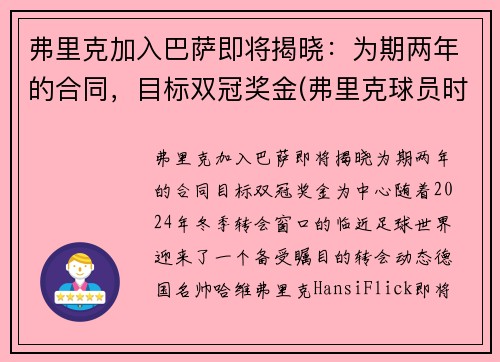 弗里克加入巴萨即将揭晓：为期两年的合同，目标双冠奖金(弗里克球员时

弗里克加入巴萨即将揭晓为期两年的合同目标双冠奖金为中心随着2024年冬季转会窗口的临近足球世界迎来了一个备受瞩目的转会动态德国名帅哈维弗里克HansiFlick即将